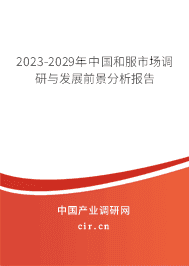 2023-2029年中国和服市场调研与发展前景分析报告

中国产业调研网

cir.cn